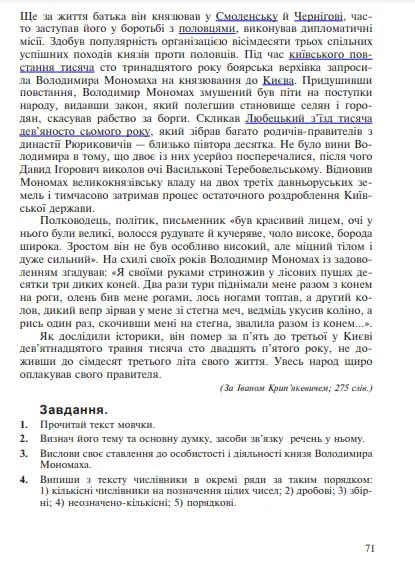 Ще за життя батька він князював у Смоленську й Чернігові, часто заступав його у боротьбі з половцями, виконував дипломатичні місії. Здобув популярність організацією вісімдесяти трьох спільних успішних походів князів проти половців. Під час київського повстання тисяча сто тринадцятого року боярська верхівка запросила Володимира Мономаха на князювання до Києва. Придушивши повстання, Володимир Мономах змушений був піти на поступки народу, видавши закон, який полегшив становище селян і городян, скасував рабство за борги. Скликав Любецький з'їзд тисяча дев'яносто сьомого року, який зібрав багато родичів-правителів з династії Рюриковичів — близько півтора десятка. Не було вини Володимира в тому, що двоє із них усерйоз посперечалися, після чого Давид Ігорович виколов очі Василькові Теребовельському. Відновив Мономах великокнязівську владу на двох третіх давньоруських земель і тимчасово затримав процес остаточного роздроблення Київської держави.

Полководець, політик, письменник «був красивий лицем, очі у нього були великі, волосся рудувате й кучеряве, чоло високе, борода широка. Зростом він не був особливо високий, але міцний тілом і дуже сильний». На схилі своїх років Володимир Мономах із задоволенням згадував: «Я своїми руками стриножив у лісових пущах десятки три диких коней. Два рази тури піднімали мене разом з конем на роги, олень бив мене рогами, лось ногами топтав, а другий колов, дикий вепр зірвав у мене зі стегна меч, ведмідь укусив коліно, а рись один раз, скочивши мені на стегна, звалила разом із конем...».

Як дослідили історики, він помер за п'ять до третьої у Києві дев'ятнадцятого травня тисяча сто двадцять п'ятого року, не доживши до сімдесят третього літа свого життя. Увесь народ щиро оплакував свого правителя.

(За Іваном Крип'якевичем; 275 слів.)

Завдання.

1. Прочитай текст мовчки.

2. Визнач його тему та основну думку, засоби зв'язку речень у ньому.

3. Вислови своє ставлення до особистості і діяльності князя Володимира Мономаха.

4. Випиши з тексту числівники в окремі ряди за таким порядком: 1) кількісні числівники на позначення цілих чисел; 2) дробові; 3) збірні; 4) неозначено-кількісні; 5) порядкові.

71